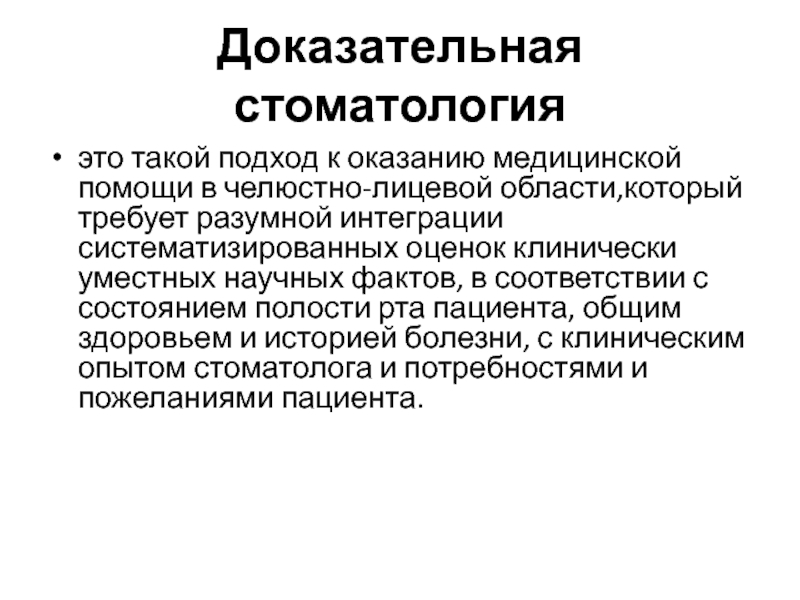 Доказательная стоматология

• это такой подход к оказанию медицинской помощи в челюстно-лицевой области,который требует разумной интеграции систематизированных оценок клинически уместных научных фактов, в соответствии с состоянием полости рта пациента, общим здоровьем и историей болезни, с клиническим опытом стоматолога и потребностями и пожеланиями пациента.